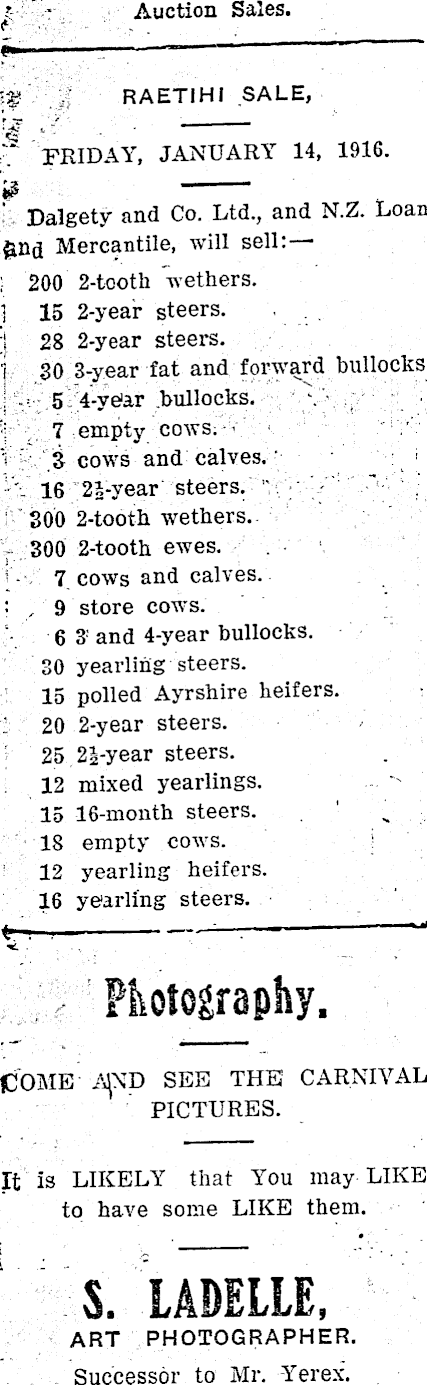 Auction Sales.

RAETIHI SALE,

FRIDAY, JANUARY 14, 1916.

Dalgety and Co. Ltd., and N.Z. Loan and Mercantile, will sell:—

200 2-tooth wethers.
15 2-year steers.
28 2-year steers.
30 3-year fat and forward bullocks
5 4-year bullocks.
7 empty cows.
3 cows and calves.
16 $2\frac{1}{2}$-year steers.
300 2-tooth wethers.
300 2-tooth ewes.
7 cows and calves.
9 store cows.
6 3 and 4-year bullocks.
30 yearling steers.
15 polled Ayrshire heifers.
20 2-year steers.
25 $2\frac{1}{2}$-year steers.
12 mixed yearlings.
15 16-month steers.
18 empty cows.
12 yearling heifers.
16 yearling steers.

Photography.

COME AND SEE THE CARNIVAL PICTURES.

It is LIKELY that You may LIKE to have some LIKE them.

S. LADELLE,
ART PHOTOGRAPHER.
Successor to Mr. Yerex.